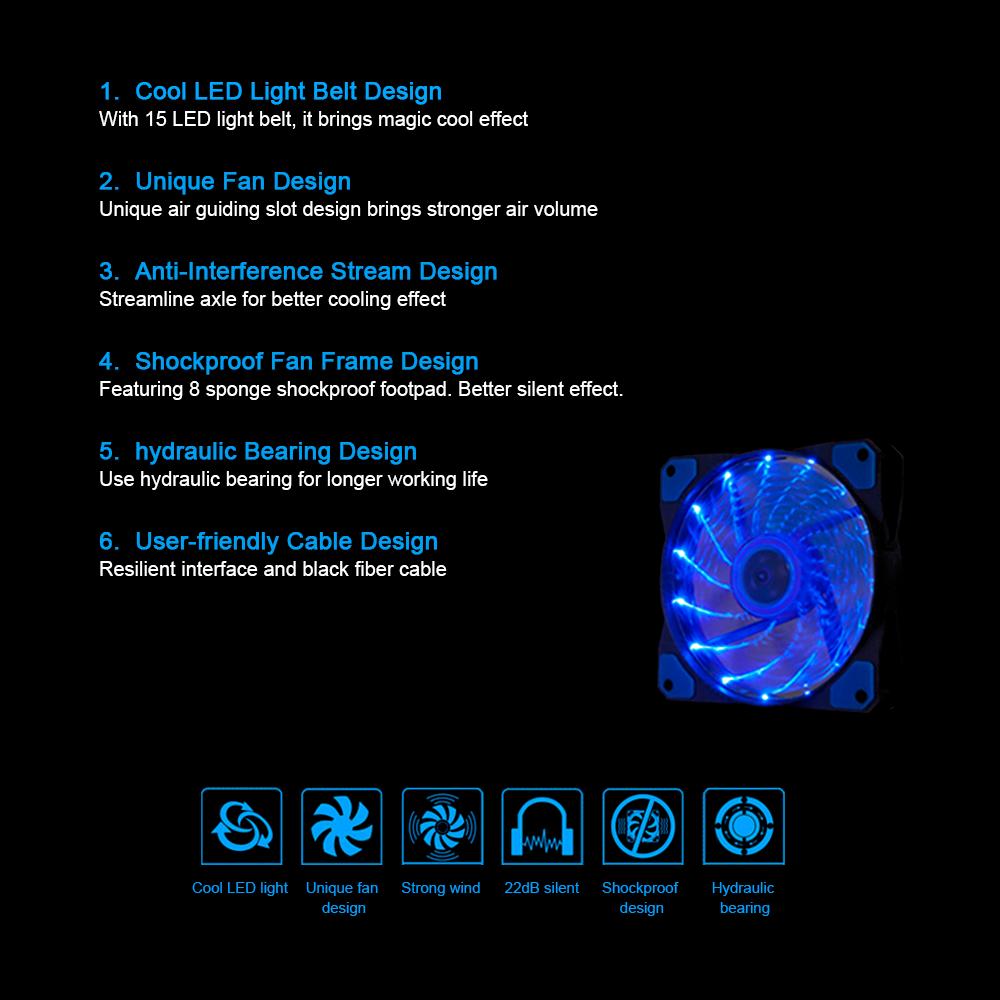 1. Cool LED Light Belt Design
With 15 LED light belt, it brings magic cool effect

2. Unique Fan Design
Unique air guiding slot design brings stronger air volume

3. Anti-Interference Stream Design
Streamline axle for better cooling effect

4. Shockproof Fan Frame Design
Featuring 8 sponge shockproof footpad. Better silent effect.

5. hydraulic Bearing Design
Use hydraulic bearing for longer working life

6. User-friendly Cable Design
Resilient interface and black fiber cable

Cool LED light

Unique fan design

Strong wind

22dB silent

Shockproof design

Hydraulic bearing